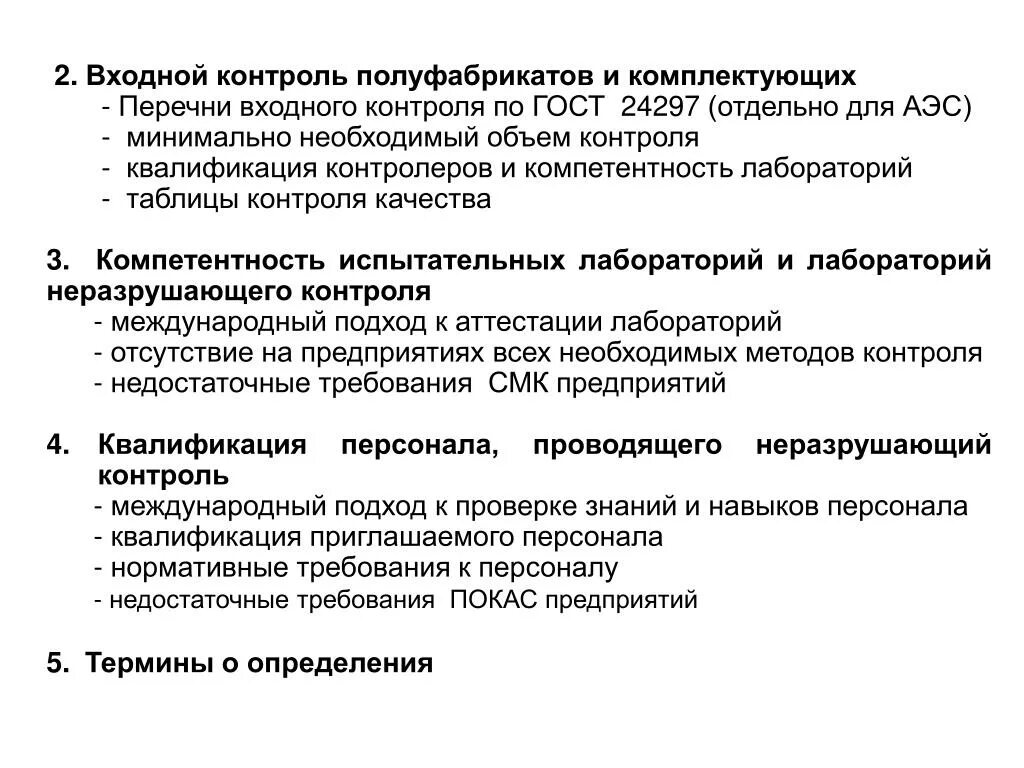 2. Входной контроль полуфабрикатов и комплектующих
- Перечни входного контроля по ГОСТ 24297 (отдельно для АЭС)
- минимально необходимый объем контроля
- квалификация контролеров и компетентность лабораторий
- таблицы контроля качества

3. Компетентность испытательных лабораторий и лабораторий неразрушающего контроля
- международный подход к аттестации лабораторий
- отсутствие на предприятиях всех необходимых методов контроля
- недостаточные требования СМК предприятий

4. Квалификация персонала, проводящего неразрушающий контроль
- международный подход к проверке знаний и навыков персонала
- квалификация приглашаемого персонала
- нормативные требования к персоналу
- недостаточные требования ПОКАС предприятий

5. Термины о определения